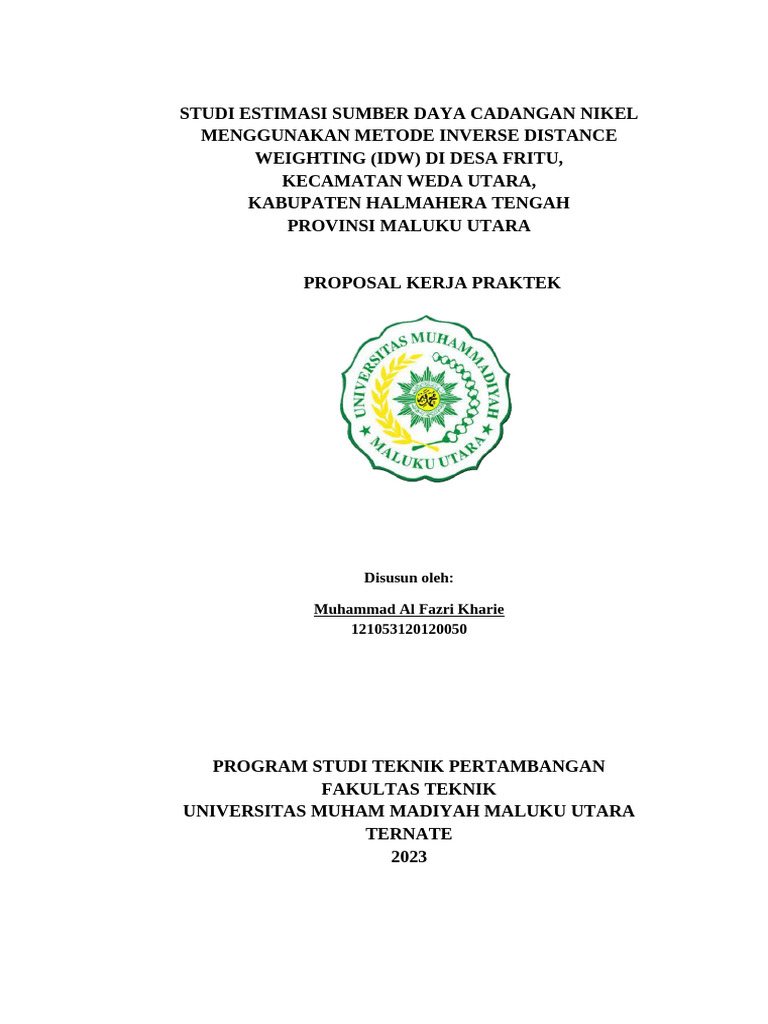 STUDI ESTIMASI SUMBER DAYA CADANGAN NIKEL MENGGUNAKAN METODE INVERSE DISTANCE WEIGHTING (IDW) DI DESA FRITU, KECAMATAN WEDA UTARA, KABUPATEN HALMAHERA TENGAH PROVINSI MALUKU UTARA

PROPOSAL KERJA PRAKTEK

UNIVERSITAS MUHAMMADIYAH MALUKU UTARA

Disusun oleh:

Muhammad Al Fazri Kharie
121053120120050

PROGRAM STUDI TEKNIK PERTAMBANGAN
FAKULTAS TEKNIK
UNIVERSITAS MUHAM MADIYAH MALUKU UTARA
TERNATE
2023